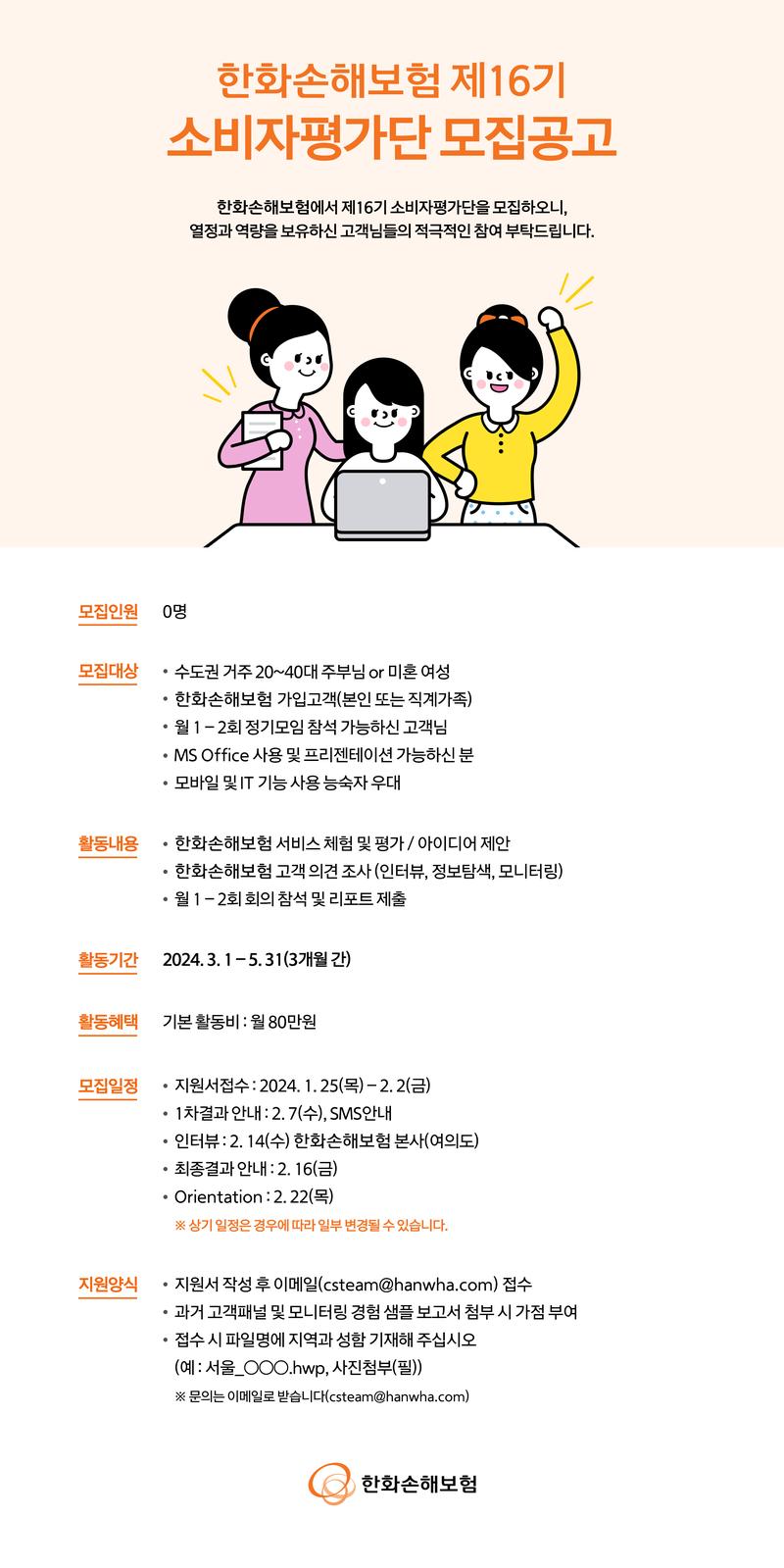 한화손해보험 제16기
소비자평가단 모집공고

한화손해보험에서 제16기 소비자평가단을 모집하오니, 열정과 역량을 보유하신 고객님들의 적극적인 참여 부탁드립니다.

모집인원 0명

모집대상
• 수도권 거주 20~40대 주부님 or 미혼 여성
• 한화손해보험 가입고객(본인 또는 직계가족)
• 월 1 – 2회 정기모임 참석 가능하신 고객님
• MS Office 사용 및 프리젠테이션 가능하신 분
• 모바일 및 IT 기능 사용 능숙자 우대

활동내용
• 한화손해보험 서비스 체험 및 평가 / 아이디어 제안
• 한화손해보험 고객 의견 조사 (인터뷰, 정보탐색, 모니터링)
• 월 1 – 2회 회의 참석 및 리포트 제출

활동기간 2024. 3. 1 – 5. 31(3개월 간)

활동혜택 기본 활동비 : 월 80만원

모집일정
• 지원서접수 : 2024. 1. 25(목) – 2. 2(금)
• 1차결과 안내 : 2. 7(수), SMS안내
• 인터뷰 : 2. 14(수) 한화손해보험 본사(여의도)
• 최종결과 안내 : 2. 16(금)
• Orientation : 2. 22(목)
※ 상기 일정은 경우에 따라 일부 변경될 수 있습니다.

지원양식
• 지원서 작성 후 이메일(csteam@hanwha.com) 접수
• 과거 고객패널 및 모니터링 경험 샘플 보고서 첨부 시 가점 부여
• 접수 시 파일명에 지역과 성함 기재해 주십시오 (예 : 서울_○○○.hwp, 사진첨부(필))
※ 문의는 이메일로 받습니다(csteam@hanwha.com)

한화손해보험